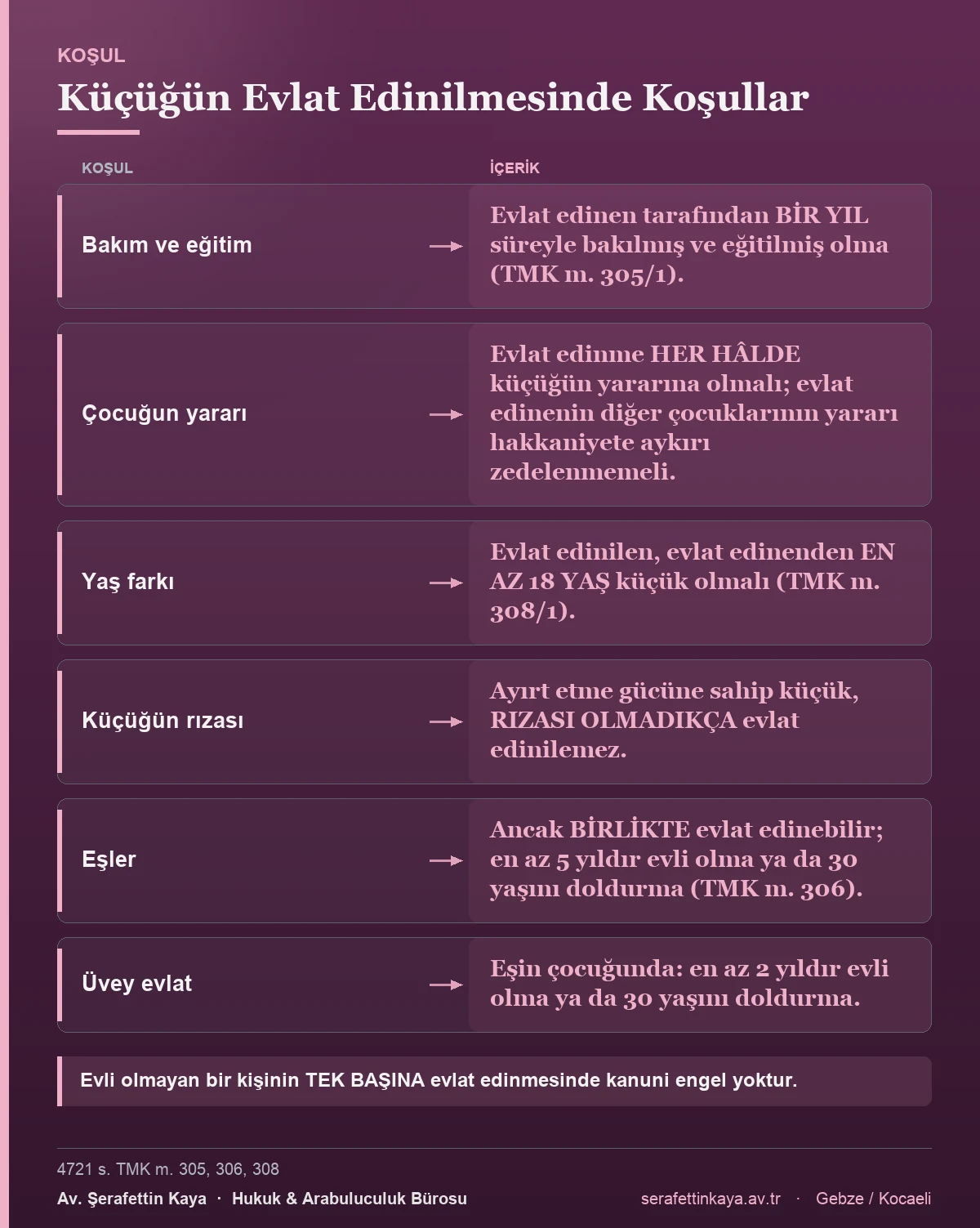 KOŞUL

Küçüğün Evlat Edinilmesinde Koşullar

| KOŞUL | İÇERİK |
|---|---|
| Bakım ve eğitim | Evlat edinen tarafından BİR YIL süreyle bakılmış ve eğitilmiş olma (TMK m. 305/1). |
| Çocuğun yararı | Evlat edinme HER HÂLDE küçüğün yararına olmalı; evlat edinenin diğer çocuklarının yararı hakkaniyete aykırı zedelenmemeli. |
| Yaş farkı | Evlat edinilen, evlat edinenden EN AZ 18 YAŞ küçük olmalı (TMK m. 308/1). |
| Küçüğün rızası | Ayırt etme gücüne sahip küçük, RIZASI OLMADIKÇA evlat edinilemez. |
| Eşler | Ancak BİRLİKTE evlat edinebilir; en az 5 yıldır evli olma ya da 30 yaşını doldurma (TMK m. 306). |
| Üvey evlat | Eşin çocuğunda: en az 2 yıldır evli olma ya da 30 yaşını doldurma. |

Evli olmayan bir kişinin TEK BAŞINA evlat edinmesinde kanuni engel yoktur.

4721 s. TMK m. 305, 306, 308

Av. Şerafettin Kaya · Hukuk & Arabuluculuk Bürosu

serafettinkaya.av.tr · Gebze / Kocaeli